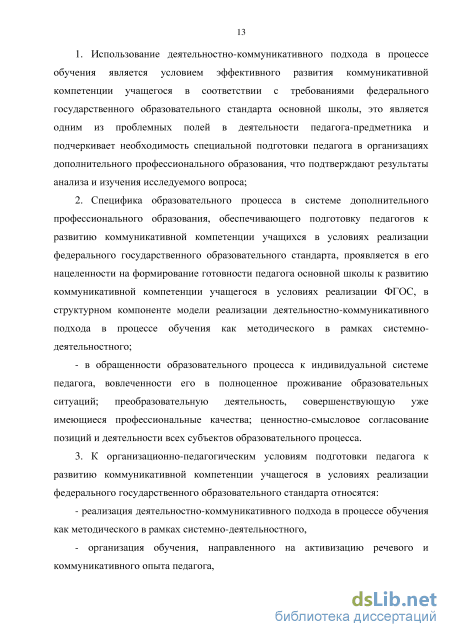 13

1. Использование деятельностно-коммуникативного подхода в процессе обучения является условием эффективного развития коммуникативной компетенции учащегося в соответствии с требованиями федерального государственного образовательного стандарта основной школы, это является одним из проблемных полей в деятельности педагога-предметника и подчеркивает необходимость специальной подготовки педагога в организациях дополнительного профессионального образования, что подтверждают результаты анализа и изучения исследуемого вопроса;

2. Специфика образовательного процесса в системе дополнительного профессионального образования, обеспечивающего подготовку педагогов к развитию коммуникативной компетенции учащихся в условиях реализации федерального государственного образовательного стандарта, проявляется в его нацеленности на формирование готовности педагога основной школы к развитию коммуникативной компетенции учащегося в условиях реализации ФГОС, в структурном компоненте модели реализации деятельностно-коммуникативного подхода в процессе обучения как методического в рамках системно-деятельностного;

- в обращенности образовательного процесса к индивидуальной системе педагога, вовлеченности его в полноценное проживание образовательных ситуаций; преобразовательную деятельность, совершенствующую уже имеющиеся профессиональные качества; ценностно-смысловое согласование позиций и деятельности всех субъектов образовательного процесса.

3. К организационно-педагогическим условиям подготовки педагога к развитию коммуникативной компетенции учащегося в условиях реализации федерального государственного образовательного стандарта относятся:

- реализация деятельностно-коммуникативного подхода в процессе обучения как методического в рамках системно-деятельностного,

- организация обучения, направленного на активизацию речевого и коммуникативного опыта педагога,

dsLib.net
библиотека диссертаций